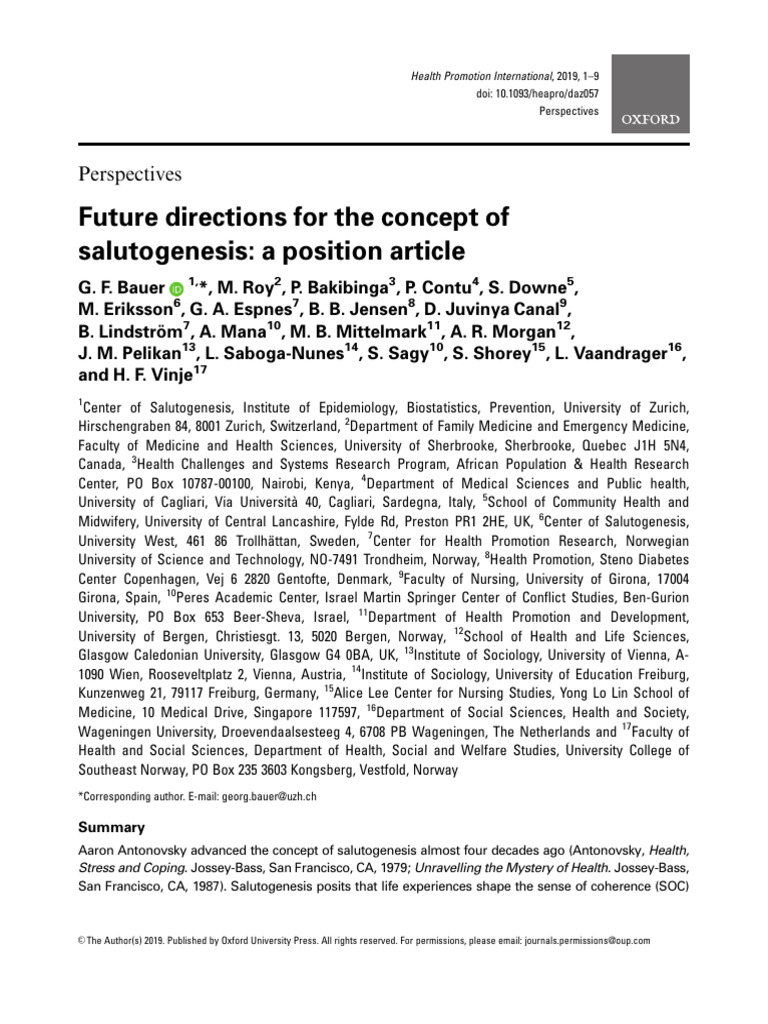 Health Promotion International, 2019, 1–9
doi: 10.1093/heapro/daz057
Perspectives

OXFORD

Perspectives

Future directions for the concept of salutogenesis: a position article

G. F. Bauer $^{1,*}$, M. Roy$^{2}$, P. Bakibinga$^{3}$, P. Contu$^{4}$, S. Downe$^{5}$, M. Eriksson$^{6}$, G. A. Espnes$^{7}$, B. B. Jensen$^{8}$, D. Juvinya Canal$^{9}$, B. Lindström$^{7}$, A. Mana$^{10}$, M. B. Mittelmark$^{11}$, A. R. Morgan$^{12}$, J. M. Pelikan$^{13}$, L. Saboga-Nunes$^{14}$, S. Sagy$^{10}$, S. Shorey$^{15}$, L. Vaandrager$^{16}$, and H. F. Vinje$^{17}$

$^{1}$Center of Salutogenesis, Institute of Epidemiology, Biostatistics, Prevention, University of Zurich, Hirschengraben 84, 8001 Zurich, Switzerland, $^{2}$Department of Family Medicine and Emergency Medicine, Faculty of Medicine and Health Sciences, University of Sherbrooke, Sherbrooke, Quebec J1H 5N4, Canada, $^{3}$Health Challenges and Systems Research Program, African Population & Health Research Center, PO Box 10787-00100, Nairobi, Kenya, $^{4}$Department of Medical Sciences and Public health, University of Cagliari, Via Università 40, Cagliari, Sardegna, Italy, $^{5}$School of Community Health and Midwifery, University of Central Lancashire, Fylde Rd, Preston PR1 2HE, UK, $^{6}$Center of Salutogenesis, University West, 461 86 Trollhättan, Sweden, $^{7}$Center for Health Promotion Research, Norwegian University of Science and Technology, NO-7491 Trondheim, Norway, $^{8}$Health Promotion, Steno Diabetes Center Copenhagen, Vej 6 2820 Gentofte, Denmark, $^{9}$Faculty of Nursing, University of Girona, 17004 Girona, Spain, $^{10}$Peres Academic Center, Israel Martin Springer Center of Conflict Studies, Ben-Gurion University, PO Box 653 Beer-Sheva, Israel, $^{11}$Department of Health Promotion and Development, University of Bergen, Christiesgt. 13, 5020 Bergen, Norway, $^{12}$School of Health and Life Sciences, Glasgow Caledonian University, Glasgow G4 0BA, UK, $^{13}$Institute of Sociology, University of Vienna, A-1090 Wien, Rooseveltplatz 2, Vienna, Austria, $^{14}$Institute of Sociology, University of Education Freiburg, Kunzenweg 21, 79117 Freiburg, Germany, $^{15}$Alice Lee Center for Nursing Studies, Yong Lo Lin School of Medicine, 10 Medical Drive, Singapore 117597, $^{16}$Department of Social Sciences, Health and Society, Wageningen University, Droevendaalsesteeg 4, 6708 PB Wageningen, The Netherlands and $^{17}$Faculty of Health and Social Sciences, Department of Health, Social and Welfare Studies, University College of Southeast Norway, PO Box 235 3603 Kongsberg, Vestfold, Norway

*Corresponding author. E-mail: georg.bauer@uzh.ch

Summary

Aaron Antonovsky advanced the concept of salutogenesis almost four decades ago (Antonovsky, Health, Stress and Coping. Jossey-Bass, San Francisco, CA, 1979; Unravelling the Mystery of Health. Jossey-Bass, San Francisco, CA, 1987). Salutogenesis posits that life experiences shape the sense of coherence (SOC)

© The Author(s) 2019. Published by Oxford University Press. All rights reserved. For permissions, please email: journals.permissions@oup.com